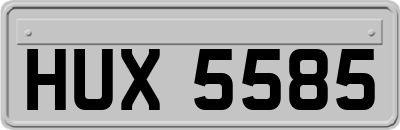 HUX 5585